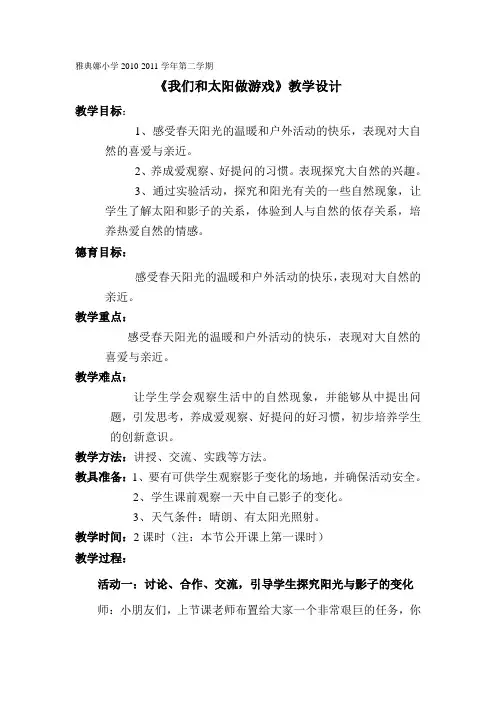 雅典娜小学 2010 2011 学年第二学期

《我们和太阳做游戏》教学设计

教学目标：

1、感受春天阳光的温暖和户外活动的快乐，表现对大自然的喜爱与亲近。

2、养成爱观察、好提问的习惯。表现探究大自然的兴趣。

3、通过实验活动，探究和阳光有关的一些自然现象，让学生了解太阳和影子的关系，体验到人与自然的依存关系，培养热爱自然的情感。

德育目标：

感受春天阳光的温暖和户外活动的快乐，表现对大自然的亲近。

教学重点：

感受春天阳光的温暖和户外活动的快乐，表现对大自然的喜爱与亲近。

教学难点：

让学生学会观察生活中的自然现象，并能够从中提出问题，引发思考，养成爱观察、好提问的好习惯，初步培养学生的创新意识。

教学方法：讲授、交流、实践等方法。

教具准备：1、要有可供学生观察影子变化的场地，并确保活动安全。

2、学生课前观察一天中自己影子的变化。

3、天气条件：晴朗、有太阳光照射。

教学时间：2 课时（注：本节公开课上第一课时）

教学过程：

活动一：讨论、合作、交流，引导学生探究阳光与影子的变化

师：小朋友们，上节课老师布置给大家一个非常艰巨的任务，你